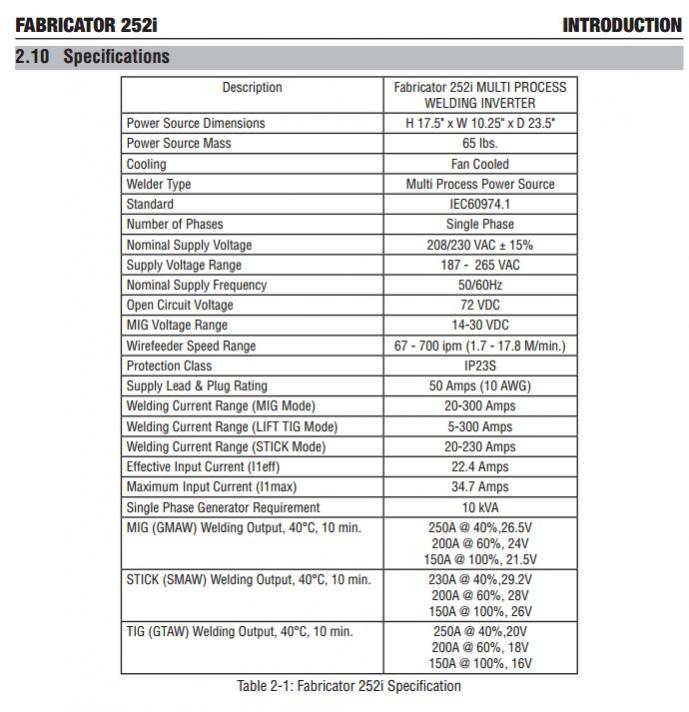 FABRICATOR 252i

INTRODUCTION

2.10 Specifications

| Description | Fabricator 252i MULTI PROCESS WELDING INVERTER |
|---|---|
| Power Source Dimensions | H 17.5" x W 10.25" x D 23.5" |
| Power Source Mass | 65 lbs. |
| Cooling | Fan Cooled |
| Welder Type | Multi Process Power Source |
| Standard | IEC60974.1 |
| Number of Phases | Single Phase |
| Nominal Supply Voltage | 208/230 VAC ± 15% |
| Supply Voltage Range | 187 - 265 VAC |
| Nominal Supply Frequency | 50/60Hz |
| Open Circuit Voltage | 72 VDC |
| MIG Voltage Range | 14-30 VDC |
| Wirefeeder Speed Range | 67 - 700 ipm (1.7 - 17.8 M/min.) |
| Protection Class | IP23S |
| Supply Lead & Plug Rating | 50 Amps (10 AWG) |
| Welding Current Range (MIG Mode) | 20-300 Amps |
| Welding Current Range (LIFT TIG Mode) | 5-300 Amps |
| Welding Current Range (STICK Mode) | 20-230 Amps |
| Effective Input Current (I1eff) | 22.4 Amps |
| Maximum Input Current (I1max) | 34.7 Amps |
| Single Phase Generator Requirement | 10 kVA |
| MIG (GMAW) Welding Output, 40°C, 10 min. | 250A @ 40%,26.5V 200A @ 60%, 24V 150A @ 100%, 21.5V |
| STICK (SMAW) Welding Output, 40°C, 10 min. | 230A @ 40%,29.2V 200A @ 60%, 28V 150A @ 100%, 26V |
| TIG (GTAW) Welding Output, 40°C, 10 min. | 250A @ 40%,20V 200A @ 60%, 18V 150A @ 100%, 16V |

Table 2-1: Fabricator 252i Specification